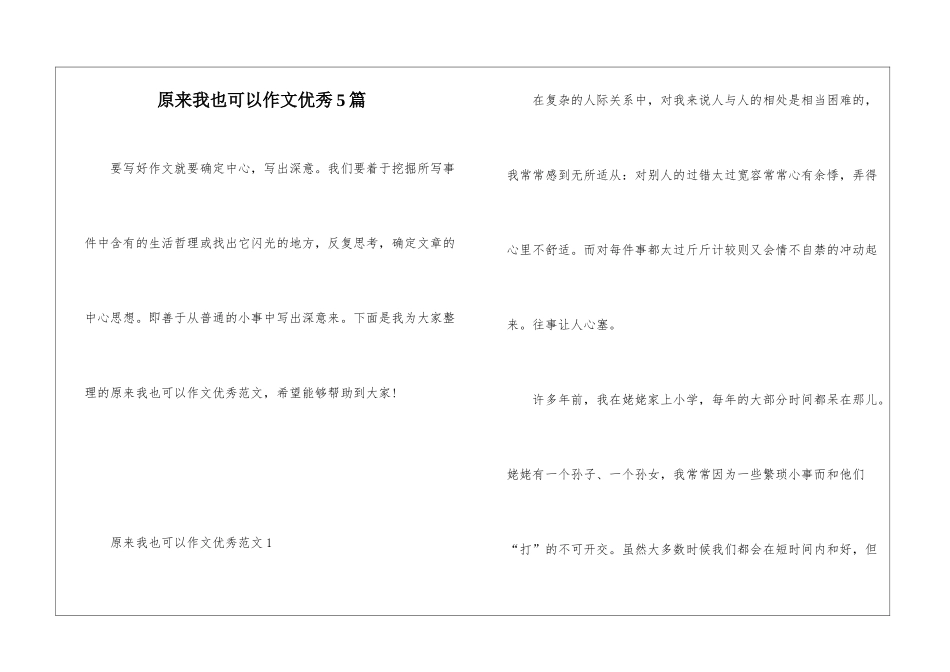 原来我也可以作文优秀5篇

要写好作文就要确定中心，写出深意。我们要着于挖掘所写事件中含有的生活哲理或找出它闪光的地方，反复思考，确定文章的中心思想。即善于从普通的小事中写出深意来。下面是我为大家整理的原来我也可以作文优秀范文，希望能够帮助到大家！

原来我也可以作文优秀范文1

在复杂的人际关系中，对我来说人与人的相处是相当困难的，我常常感到无所适从：对别人的过错太过宽容常常心有余悸，弄得心里不舒适。而对每件事都太过斤斤计较则又会情不自禁的冲动起来。往事让人心塞。

许多年前，我在姥姥家上小学，每年的大部分时间都呆在那儿。姥姥有一个孙子、一个孙女，我常常因为一些繁琐小事而和他们“打”的不可开交。虽然大多数时候我们都会在短时间内和好，但